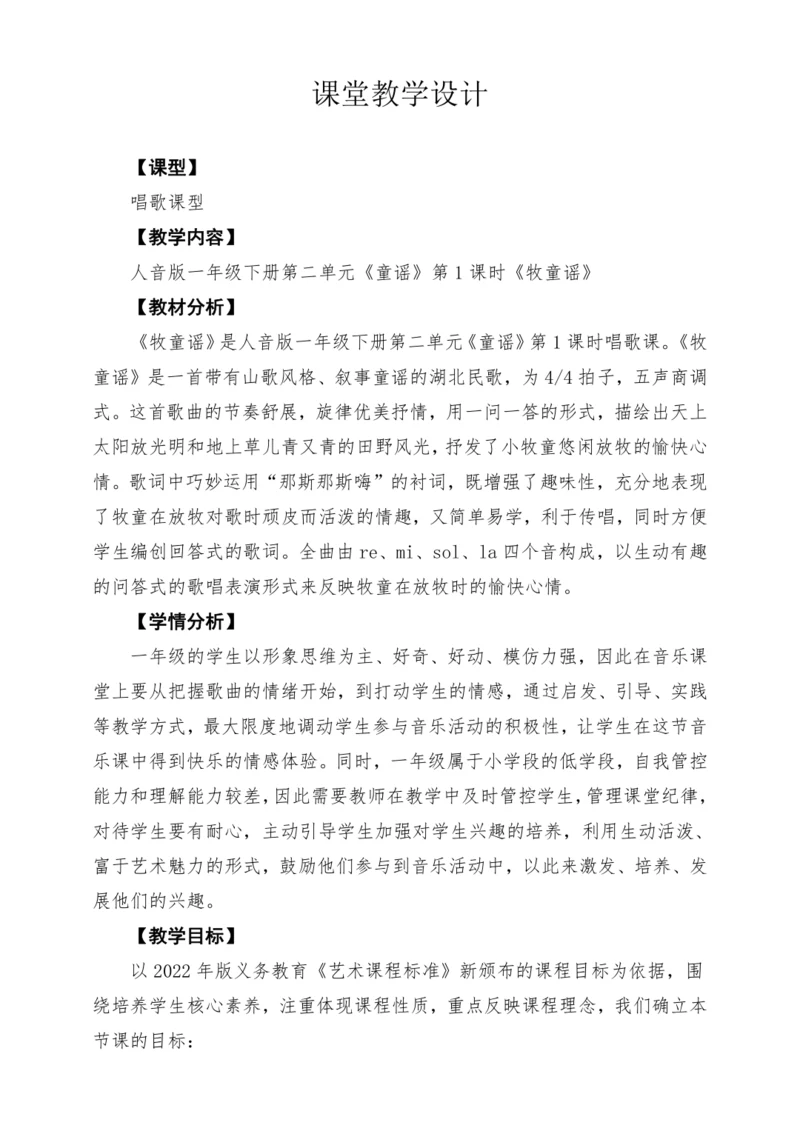 课堂教学设计

【课型】

唱歌课型

【教学内容】

人音版一年级下册第二单元《童谣》第1课时《牧童谣》

【教材分析】

《牧童谣》是人音版一年级下册第二单元《童谣》第1课时唱歌课。《牧童谣》是一首带有山歌风格、叙事童谣的湖北民歌，为4/4拍子，五声商调式。这首歌曲的节奏舒展，旋律优美抒情，用一问一答的形式，描绘出天上太阳放光明和地上草儿青又青的田野风光，抒发了小牧童悠闲放牧的愉快心情。歌词中巧妙运用“那斯那斯嗨”的衬词，既增强了趣味性，充分地表现了牧童在放牧对歌时顽皮而活泼的情趣，又简单易学，利于传唱，同时方便学生编创回答式的歌词。全曲由re、mi、sol、la四个音构成，以生动有趣的问答式的歌唱表演形式来反映牧童在放牧时的愉快心情。

【学情分析】

一年级的学生以形象思维为主、好奇、好动、模仿力强，因此在音乐课堂上要从把握歌曲的情绪开始，到打动学生的情感，通过启发、引导、实践等教学方式，最大限度地调动学生参与音乐活动的积极性，让学生在这节音乐课中得到快乐的情感体验。同时，一年级属于小学段的低学段，自我管控能力和理解能力较差，因此需要教师在教学中及时管控学生，管理课堂纪律，对待学生要有耐心，主动引导学生加强对学生兴趣的培养，利用生动活泼、富于艺术魅力的形式，鼓励他们参与到音乐活动中，以此来激发、培养、发展他们的兴趣。

【教学目标】

以2022年版义务教育《艺术课程标准》新颁布的课程目标为依据，围绕培养学生核心素养，注重体现课程性质，重点反映课程理念，我们确立本节课的目标：